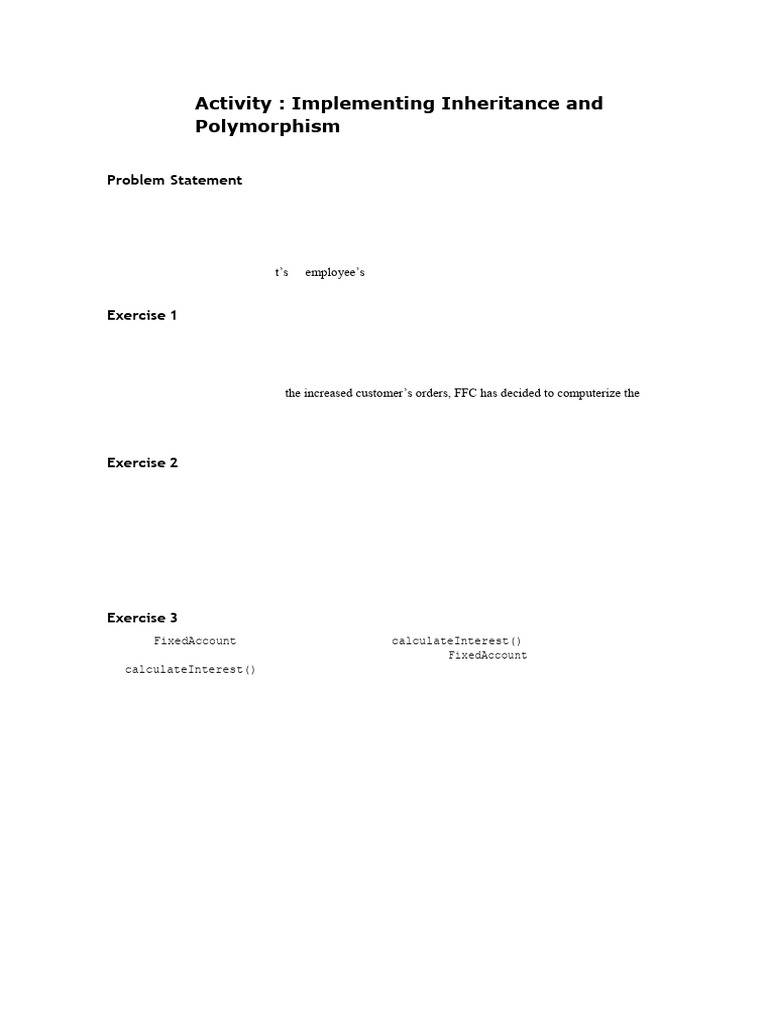 Activity : Implementing Inheritance and Polymorphism

Problem Statement

t's employee's

Exercise 1

the increased customer's orders, FFC has decided to computerize the

Exercise 2

Exercise 3

FixedAccount calculateInterest() FixedAccount calculateInterest()